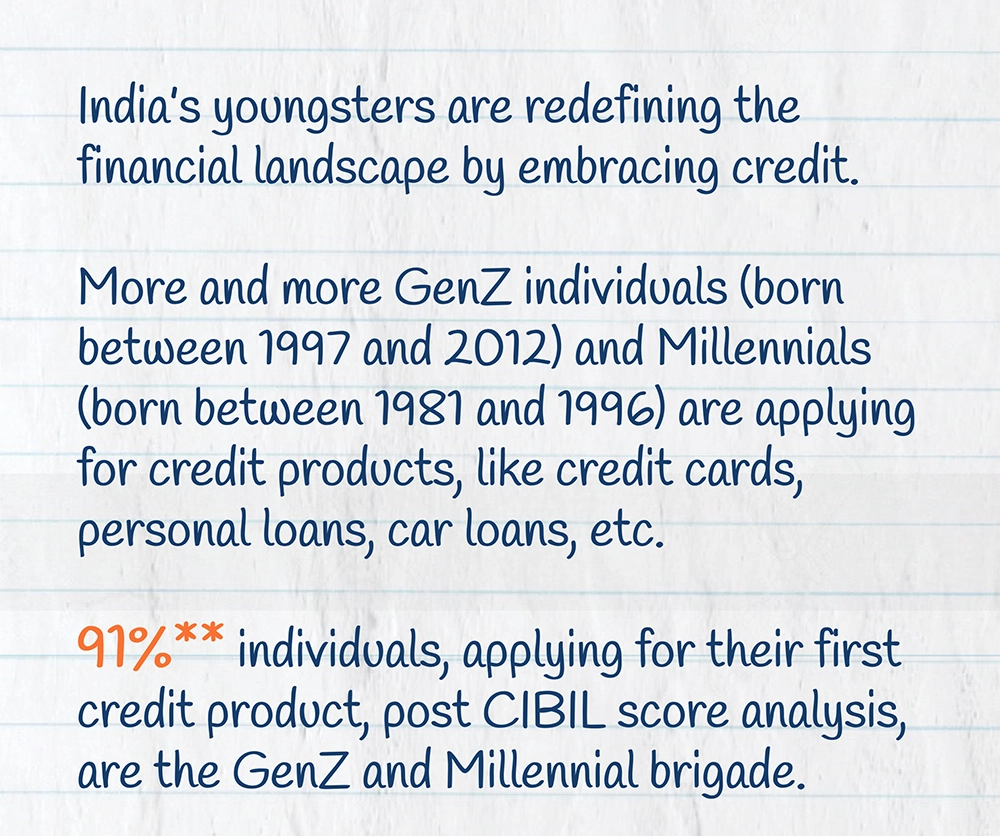 India's youngsters are redefining the financial landscape by embracing credit.

More and more GenZ individuals (born between 1997 and 2012) and Millennials (born between 1981 and 1996) are applying for credit products, like credit cards, personal loans, car loans, etc.

91%** individuals, applying for their first credit product, post CIBIL score analysis, are the GenZ and Millennial brigade.